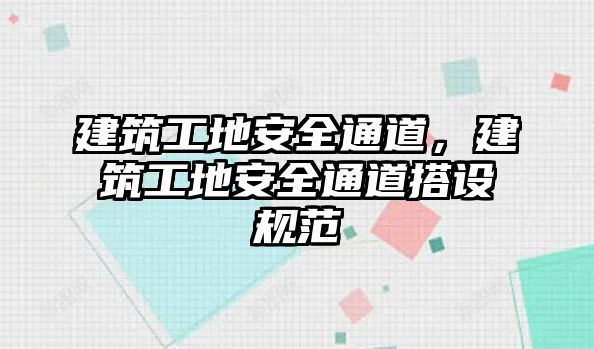 建筑工地安全通道，建筑工地安全通道搭设规范